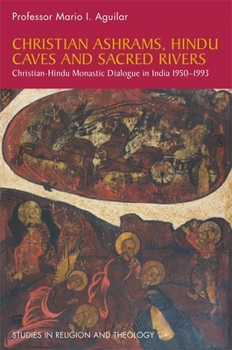 Professor Mario I. Aguilar

CHRISTIAN ASHRAMS, HINDU CAVES AND SACRED RIVERS

Christian-Hindu Monastic Dialogue in India 1950–1993

STUDIES IN RELIGION AND THEOLOGY